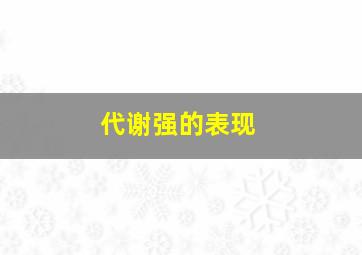 代谢强的表现